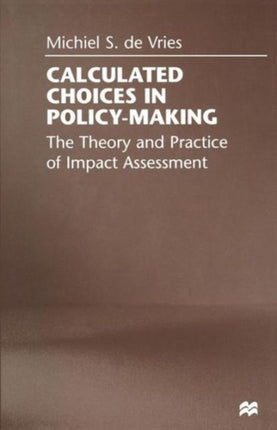 Michiel S. de Vries

CALCULATED CHOICES IN POLICY-MAKING

The Theory and Practice of Impact Assessment